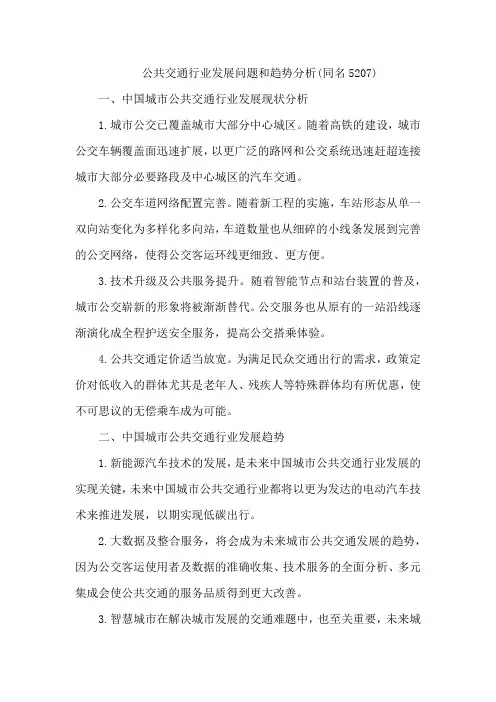 公共交通行业发展问题和趋势分析(同名5207)

一、中国城市公共交通行业发展现状分析

1.城市公交已覆盖城市大部分中心城区。随着高铁的建设，城市公交车辆覆盖面迅速扩展，以更广泛的路网和公交系统迅速赶超连接城市大部分必要路段及中心城区的汽车交通。

2.公交车道网络配置完善。随着新工程的实施，车站形态从单一双向站变化为多样化多向站，车道数量也从细碎的小线条发展到完善的公交网络，使得公交客运环线更细致、更方便。

3.技术升级及公共服务提升。随着智能节点和站台装置的普及，城市公交崭新的形象将被渐渐替代。公交服务也从原有的一站沿线逐渐演化成全程护送安全服务，提高公交搭乘体验。

4.公共交通定价适当放宽。为满足民众交通出行的需求，政策定价对低收入的群体尤其是老年人、残疾人等特殊群体均有所优惠，使不可思议的无偿乘车成为可能。

二、中国城市公共交通行业发展趋势

1.新能源汽车技术的发展，是未来中国城市公共交通行业发展的实现关键，未来中国城市公共交通行业都将以更为发达的电动汽车技术来推进发展，以期实现低碳出行。

2.大数据及整合服务，将会成为未来城市公共交通发展的趋势，因为公交客运使用者及数据的准确收集、技术服务的全面分析、多元集成会使公共交通的服务品质得到更大改善。

3.智慧城市在解决城市发展的交通难题中，也至关重要，未来城